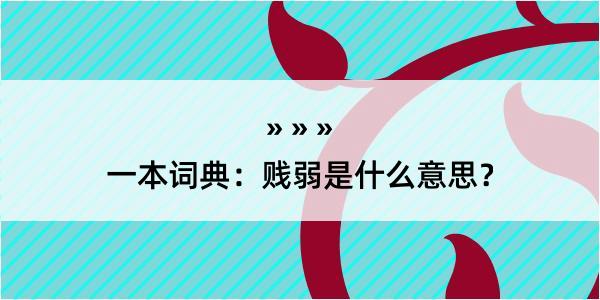 » » »

一本词典：贱弱是什么意思？